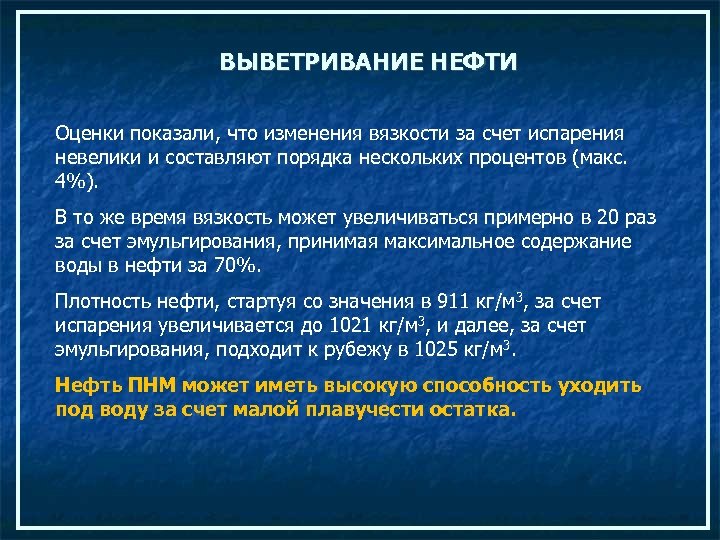 ВЫВЕТРИВАНИЕ НЕФТИ

Оценки показали, что изменения вязкости за счет испарения невелики и составляют порядка нескольких процентов (макс. 4%).

В то же время вязкость может увеличиваться примерно в 20 раз за счет эмульгирования, принимая максимальное содержание воды в нефти за 70%.

Плотность нефти, стартуя со значения в 911 кг/м$^3$, за счет испарения увеличивается до 1021 кг/м$^3$, и далее, за счет эмульгирования, подходит к рубежу в 1025 кг/м$^3$.

Нефть ПНМ может иметь высокую способность уходить под воду за счет малой плавучести остатка.